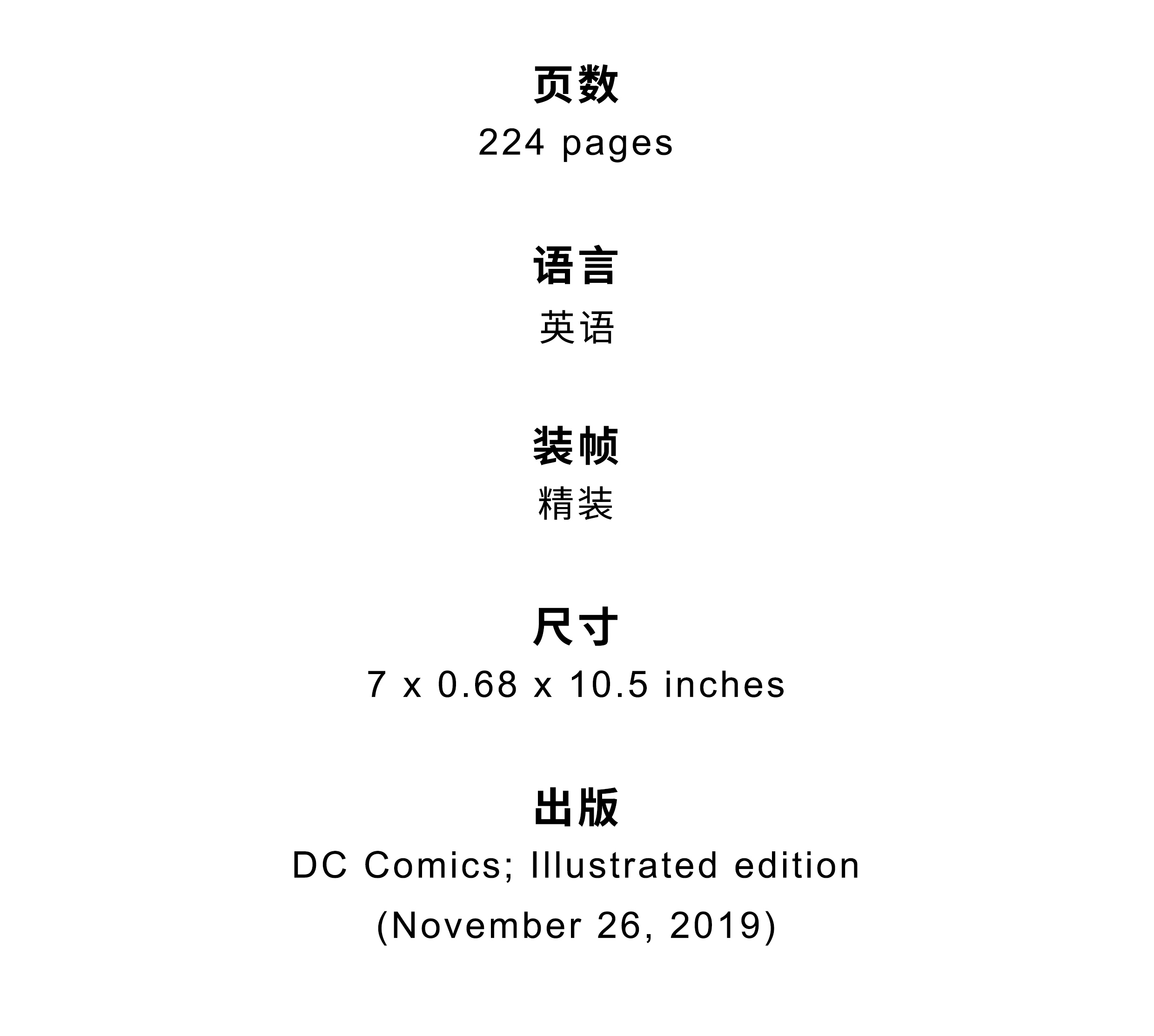 页数
224 pages

语言
英语

装帧
精装

尺寸
7 x 0.68 x 10.5 inches

出版
DC Comics; Illustrated edition (November 26, 2019)